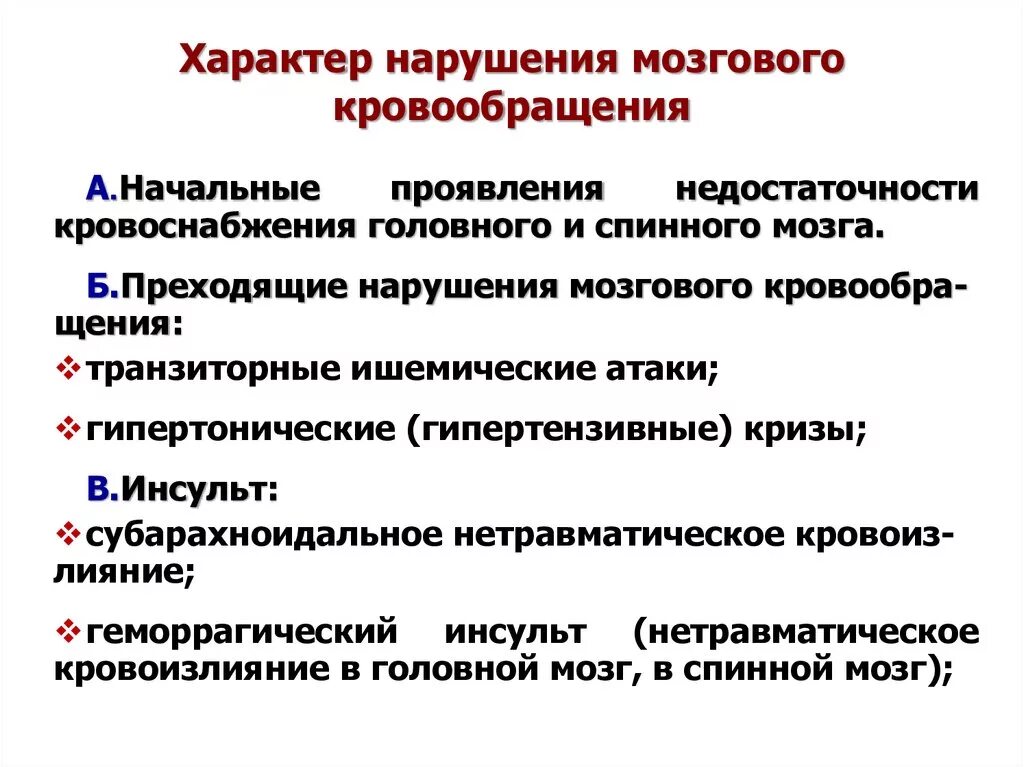 Характер нарушения мозгового кровообращения

А.Начальные проявления недостаточности кровоснабжения головного и спинного мозга.

Б.Преходящие нарушения мозгового кровообращения:

❖транзиторные ишемические атаки;

❖гипертонические (гипертензивные) кризы;

В.Инсульт:

❖субарахноидальное нетравматическое кровоизлияние;

❖геморрагический инсульт (нетравматическое кровоизлияние в головной мозг, в спинной мозг);